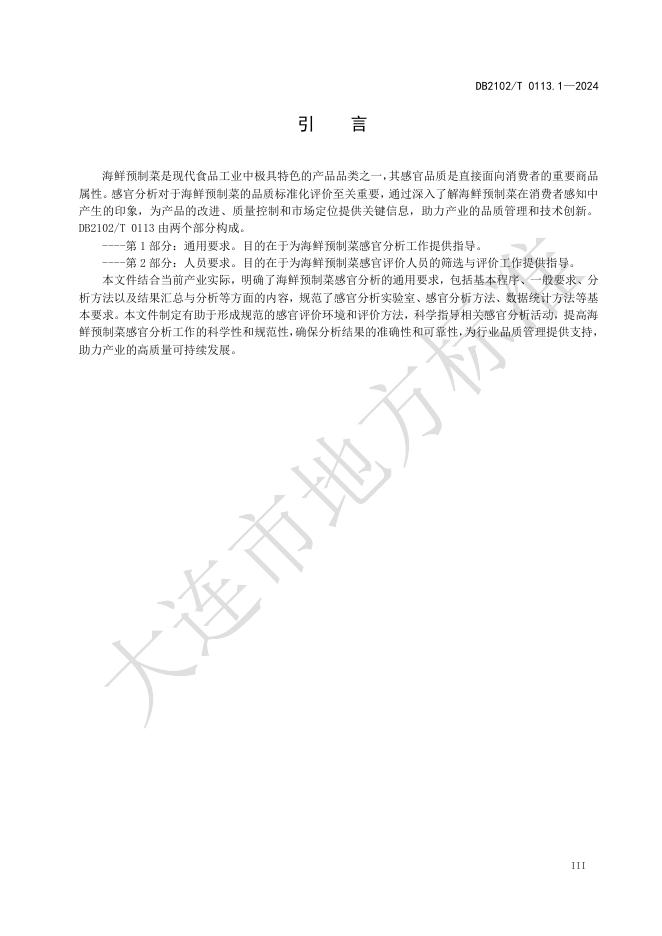 DB2102/T 0113.1—2024

引　言

海鲜预制菜是现代食品工业中极具特色的产品品类之一,其感官品质是直接面向消费者的重要商品属性。感官分析对于海鲜预制菜的品质标准化评价至关重要，通过深入了解海鲜预制菜在消费者感知中产生的印象，为产品的改进、质量控制和市场定位提供关键信息，助力产业的品质管理和技术创新。DB2102/T 0113 由两个部分构成。

----第 1 部分：通用要求。目的在于为海鲜预制菜感官分析工作提供指导。

----第 2 部分：人员要求。目的在于为海鲜预制菜感官评价人员的筛选与评价工作提供指导。

本文件结合当前产业实际，明确了海鲜预制菜感官分析的通用要求，包括基本程序、一般要求、分析方法以及结果汇总与分析等方面的内容，规范了感官分析实验室、感官分析方法、数据统计方法等基本要求。本文件制定有助于形成规范的感官评价环境和评价方法，科学指导相关感官分析活动，提高海鲜预制菜感官分析工作的科学性和规范性,确保分析结果的准确性和可靠性,为行业品质管理提供支持，助力产业的高质量可持续发展。

大连市地方标准

III